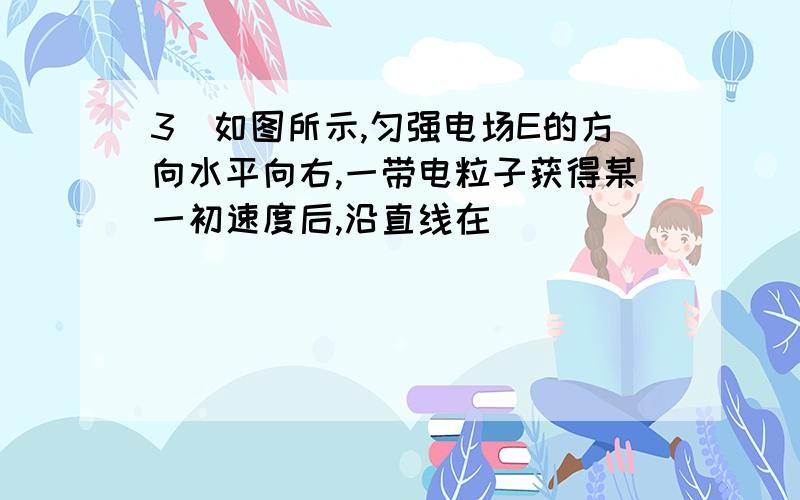 3 如图所示,匀强电场E的方向水平向右,一带电粒子获得某一初速度后,沿直线在